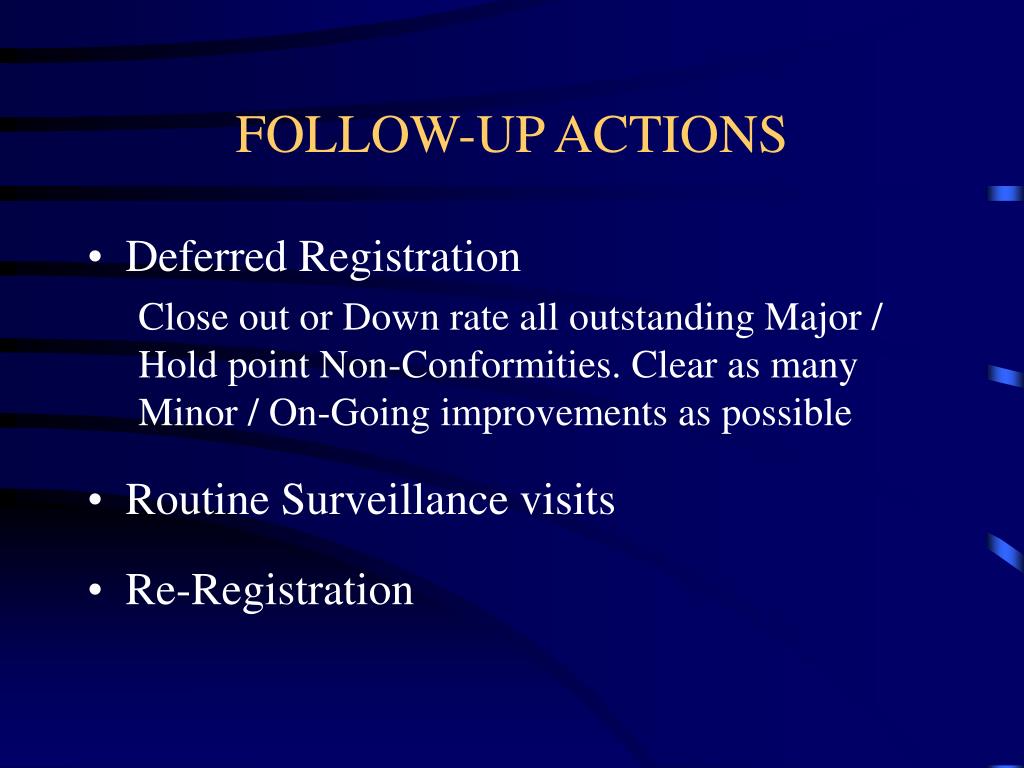 FOLLOW-UP ACTIONS

• Deferred Registration

Close out or Down rate all outstanding Major / Hold point Non-Conformities. Clear as many Minor / On-Going improvements as possible

• Routine Surveillance visits

• Re-Registration